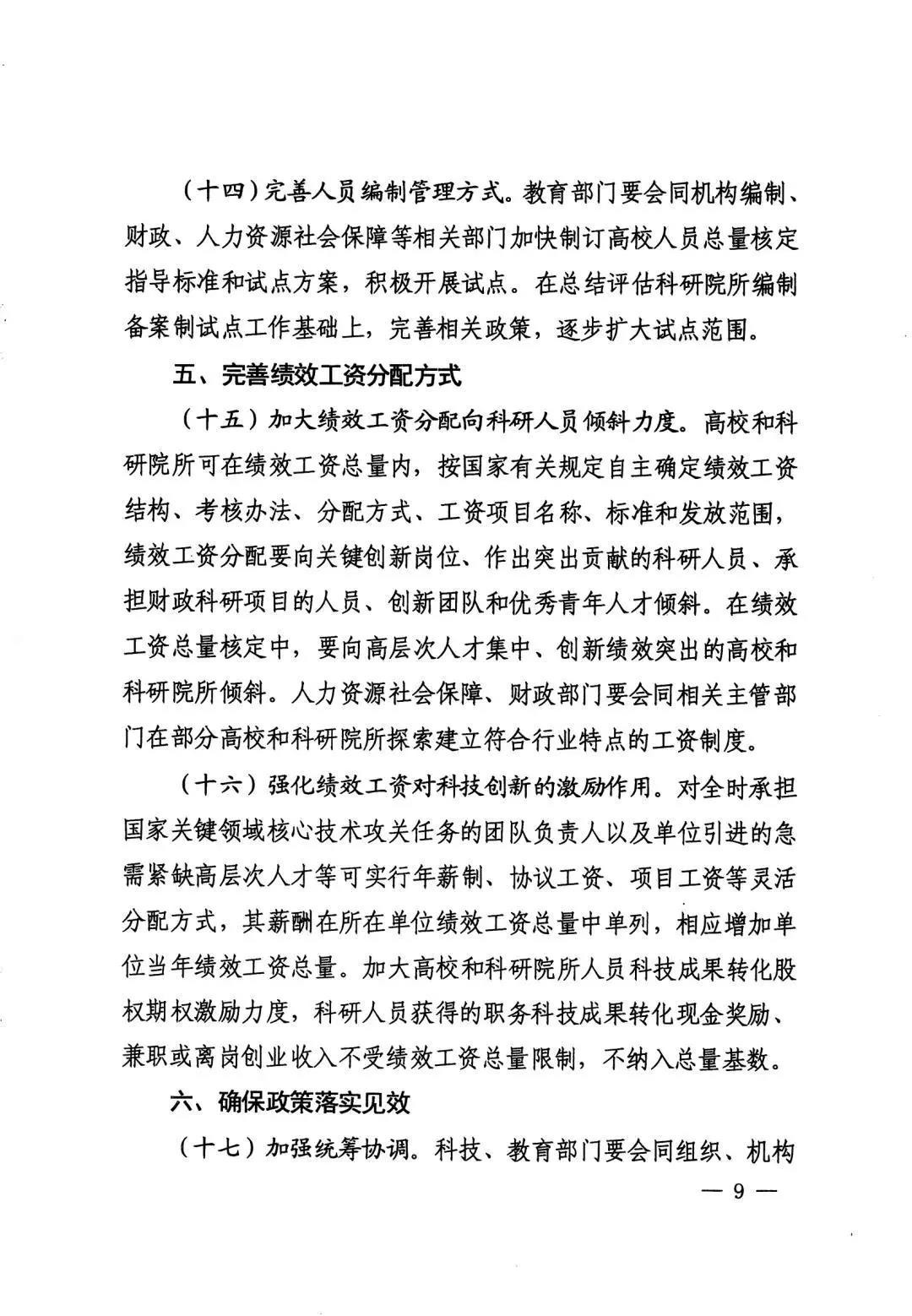 （十四）完善人员编制管理方式。教育部门要会同机构编制、财政、人力资源社会保障等相关部门加快制订高校人员总量核定指导标准和试点方案，积极开展试点。在总结评估科研院所编制备案制试点工作基础上，完善相关政策，逐步扩大试点范围。

五、完善绩效工资分配方式

（十五）加大绩效工资分配向科研人员倾斜力度。高校和科研院所可在绩效工资总量内，按国家有关规定自主确定绩效工资结构、考核办法、分配方式、工资项目名称、标准和发放范围，绩效工资分配要向关键创新岗位、作出突出贡献的科研人员、承担财政科研项目的人员、创新团队和优秀青年人才倾斜。在绩效工资总量核定中，要向高层次人才集中、创新绩效突出的高校和科研院所倾斜。人力资源社会保障、财政部门要会同相关主管部门在部分高校和科研院所探索建立符合行业特点的工资制度。

（十六）强化绩效工资对科技创新的激励作用。对全时承担国家关键领域核心技术攻关任务的团队负责人以及单位引进的急需紧缺高层次人才等可实行年薪制、协议工资、项目工资等灵活分配方式，其薪酬在所在单位绩效工资总量中单列，相应增加单位当年绩效工资总量。加大高校和科研院所人员科技成果转化股权期权激励力度，科研人员获得的职务科技成果转化现金奖励、兼职或离岗创业收入不受绩效工资总量限制，不纳入总量基数。

六、确保政策落实见效

（十七）加强统筹协调。科技、教育部门要会同组织、机构

— 9 —